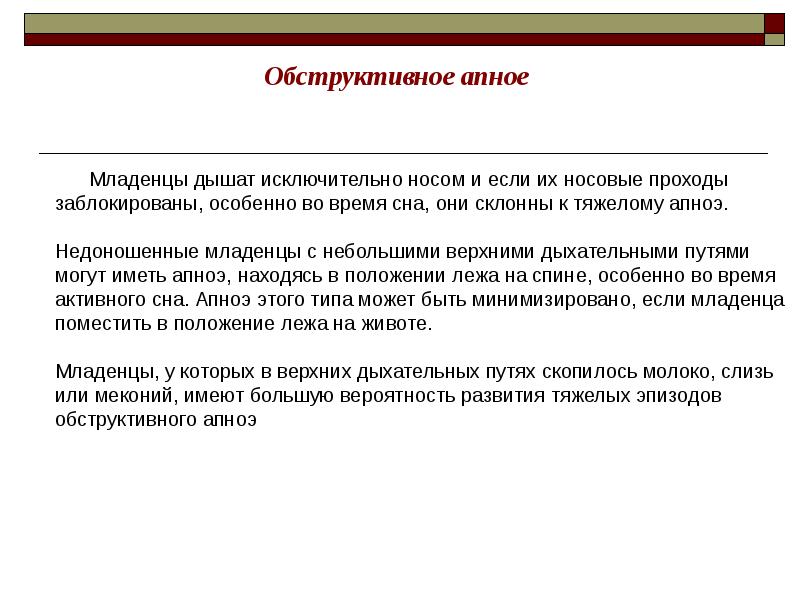 Обструктивное апное

Младенцы дышат исключительно носом и если их носовые проходы заблокированы, особенно во время сна, они склонны к тяжелому апноэ.

Недоношенные младенцы с небольшими верхними дыхательными путями могут иметь апноэ, находясь в положении лежа на спине, особенно во время активного сна. Апноэ этого типа может быть минимизировано, если младенца поместить в положение лежа на животе.

Младенцы, у которых в верхних дыхательных путях скопилось молоко, слизь или меконий, имеют большую вероятность развития тяжелых эпизодов обструктивного апноэ